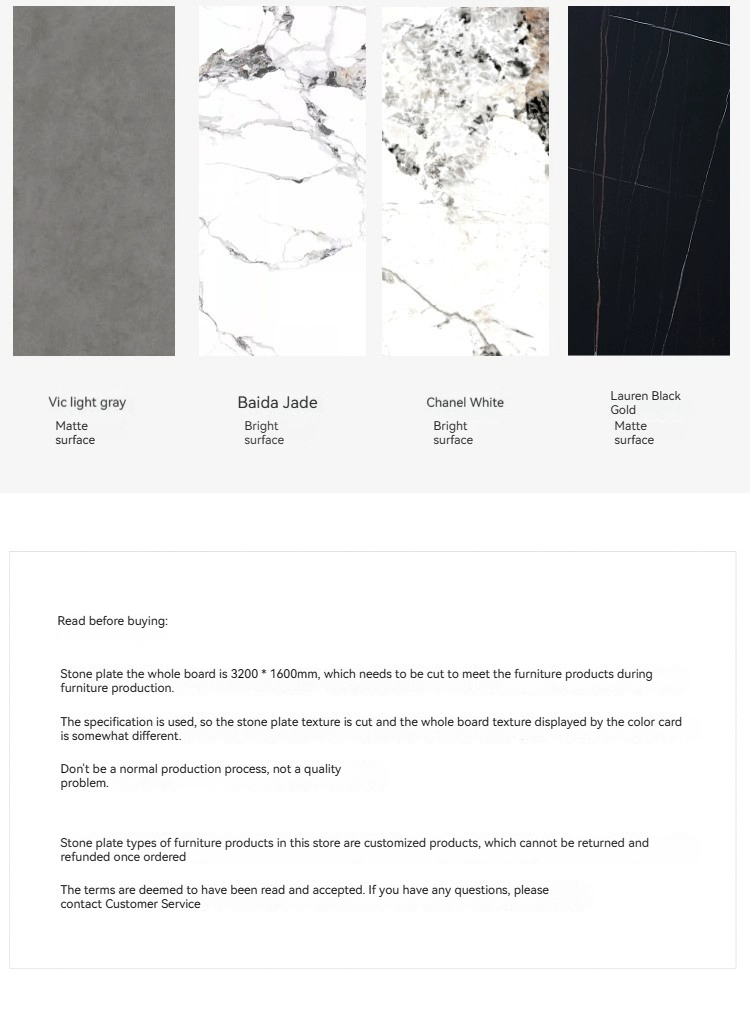 Vic light gray
Matte surface

Baida Jade
Bright surface

Chanel White
Bright surface

Lauren Black Gold
Matte surface

Read before buying:

Stone plate the whole board is 3200 * 1600mm, which needs to be cut to meet the furniture products during furniture production.

The specification is used, so the stone plate texture is cut and the whole board texture displayed by the color card is somewhat different.

Don't be a normal production process, not a quality problem.

Stone plate types of furniture products in this store are customized products, which cannot be returned and refunded once ordered

The terms are deemed to have been read and accepted. If you have any questions, please contact Customer Service